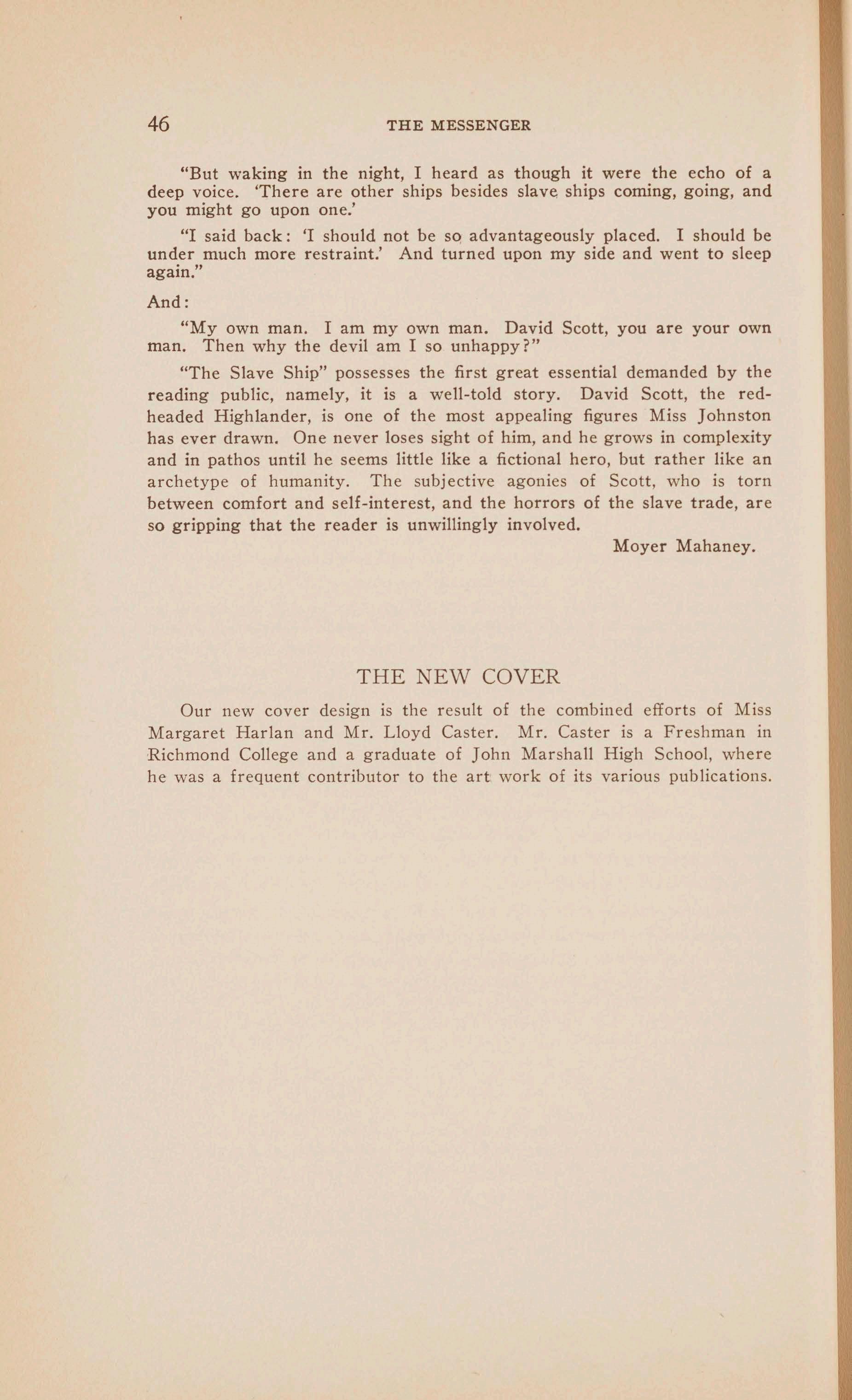 46 THE MESSENGER

"But waking in the night, I heard as though it were the echo of a deep voice. 'There are other ships besides slave ships coming, going, and you might go upon one.'

"I said back: 'I should not be so advantageously placed. I should be under much more restraint.' And turned upon my side and went to sleep again."

And:

"My own man. I am my own man. David Scott, you are your own man. Then why the devil am I so unhappy?"

"The Slave Ship" possesses the first great essential demanded by the reading public, namely, it is a well-told story. David Scott, the red-headed Highlander, is one of the most appealing figures Miss Johnston has ever drawn. One never loses sight of him, and he grows in complexity and in pathos until he seems little like a fictional hero, but rather like an archetype of humanity. The subjective agonies of Scott, who is torn between comfort and self-interest, and the horrors of the slave trade, are so gripping that the reader is unwillingly involved.

Moyer Mahaney.

THE NEW COVER

Our new cover design is the result of the combined efforts of Miss Margaret Harlan and Mr. Lloyd Caster. Mr. Caster is a Freshman in Richmond College and a graduate of John Marshall High School, where he was a frequent contributor to the art work of its various publications.